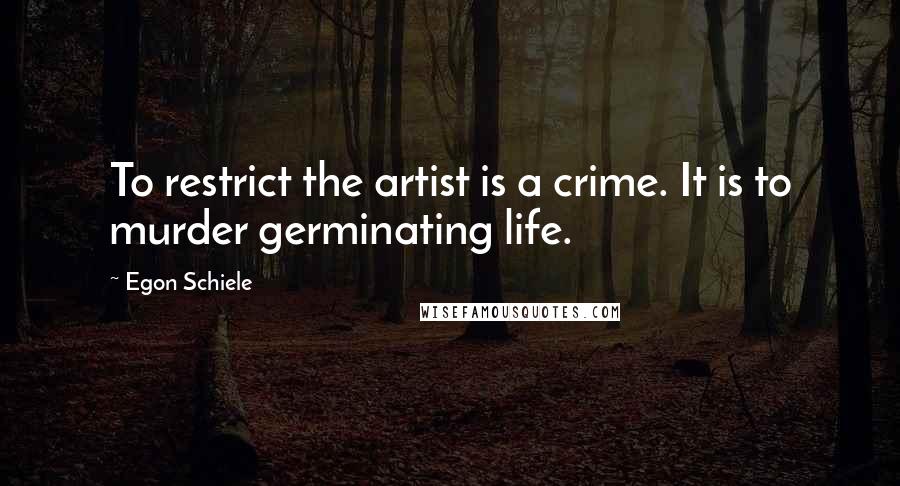 To restrict the artist is a crime. It is to murder germinating life.

~ Egon Schiele

WISEFAMOUSQUOTES.COM